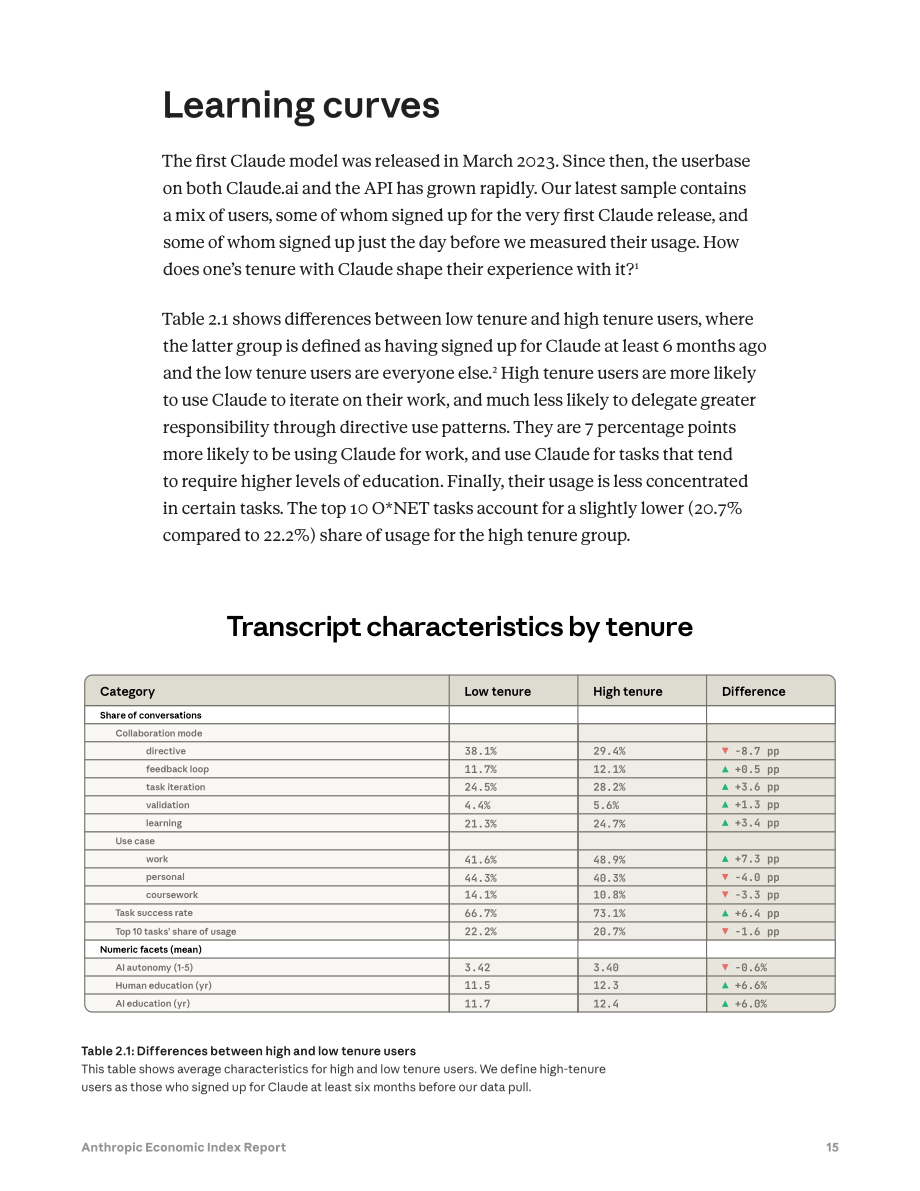 Learning curves

The first Claude model was released in March 2023. Since then, the userbase on both Claude.ai and the API has grown rapidly. Our latest sample contains a mix of users, some of whom signed up for the very first Claude release, and some of whom signed up just the day before we measured their usage. How does one's tenure with Claude shape their experience with it?$^{1}$

Table 2.1 shows differences between low tenure and high tenure users, where the latter group is defined as having signed up for Claude at least 6 months ago and the low tenure users are everyone else.$^{2}$ High tenure users are more likely to use Claude to iterate on their work, and much less likely to delegate greater responsibility through directive use patterns. They are 7 percentage points more likely to be using Claude for work, and use Claude for tasks that tend to require higher levels of education. Finally, their usage is less concentrated in certain tasks. The top 10 O*NET tasks account for a slightly lower (20.7% compared to 22.2%) share of usage for the high tenure group.

Transcript characteristics by tenure

| Category | Low tenure | High tenure | Difference |
|---|---|---|---|
| Share of conversations | | | |
| Collaboration mode | | | |
| directive | 38.1% | 29.4% | ▼ -8.7 pp |
| feedback loop | 11.7% | 12.1% | ▲ +0.5 pp |
| task iteration | 24.5% | 28.2% | ▲ +3.6 pp |
| validation | 4.4% | 5.6% | ▲ +1.3 pp |
| learning | 21.3% | 24.7% | ▲ +3.4 pp |
| Use case | | | |
| work | 41.6% | 48.9% | ▲ +7.3 pp |
| personal | 44.3% | 40.3% | ▼ -4.0 pp |
| coursework | 14.1% | 10.8% | ▼ -3.3 pp |
| Task success rate | 66.7% | 73.1% | ▲ +6.4 pp |
| Top 10 tasks' share of usage | 22.2% | 20.7% | ▼ -1.6 pp |
| Numeric facets (mean) | | | |
| AI autonomy (1-5) | 3.42 | 3.40 | ▼ -0.6% |
| Human education (yr) | 11.5 | 12.3 | ▲ +6.6% |
| AI education (yr) | 11.7 | 12.4 | ▲ +6.0% |

Table 2.1: Differences between high and low tenure users
This table shows average characteristics for high and low tenure users. We define high-tenure users as those who signed up for Claude at least six months before our data pull.

Anthropic Economic Index Report 15